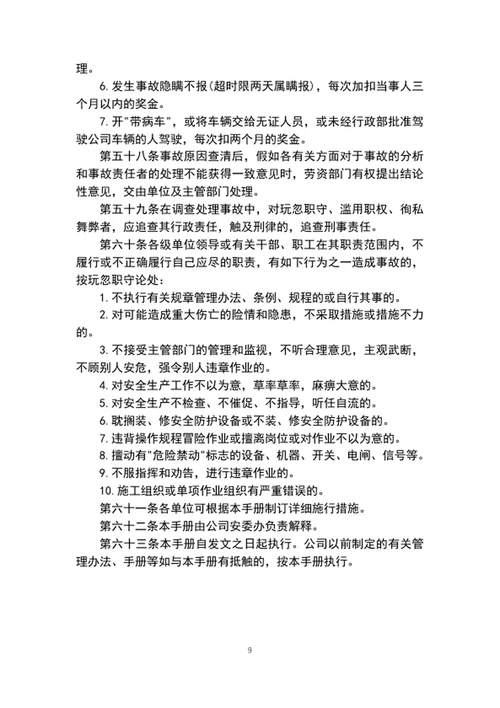 理。

6. 发生事故隐瞒不报(超时限两天属瞒报)，每次加扣当事人三个月以内的奖金。

7. 开"带病车"，或将车辆交给无证人员，或未经行政部批准驾驶公司车辆的人驾驶，每次扣两个月的奖金。

第五十八条事故原因查清后，假如各有关方面对于事故的分析和事故责任者的处理不能获得一致意见时，劳资部门有权提出结论性意见，交由单位及主管部门处理。

第五十九条在调查处理事故中，对玩忽职守、滥用职权、徇私舞弊者，应追查其行政责任，触及刑律的，追查刑事责任。

第六十条各级单位领导或有关干部、职工在其职责范围内，不履行或不正确履行自己应尽的职责，有如下行为之一造成事故的，按玩忽职守论处：

1. 不执行有关规章管理办法、条例、规程的或自行其事的。

2. 对可能造成重大伤亡的险情和隐患，不采取措施或措施不力的。

3. 不接受主管部门的管理和监视，不听合理意见，主观武断，不顾别人安危，强令别人违章作业的。

4. 对安全生产工作不以为意，草率草率，麻痹大意的。

5. 对安全生产不检查、不催促、不指导，听任自流的。

6. 耽搁装、修安全防护设备或不装、修安全防护设备的。

7. 违背操作规程冒险作业或擅离岗位或对作业不以为意的。

8. 擅动有"危险禁动"标志的设备、机器、开关、电闸、信号等。

9. 不服指挥和劝告，进行违章作业的。

10. 施工组织或单项作业组织有严重错误的。

第六十一条各单位可根据本手册制订详细施行措施。

第六十二条本手册由公司安委办负责解释。

第六十三条本手册自发文之日起执行。公司以前制定的有关管理办法、手册等如与本手册有抵触的，按本手册执行。

9